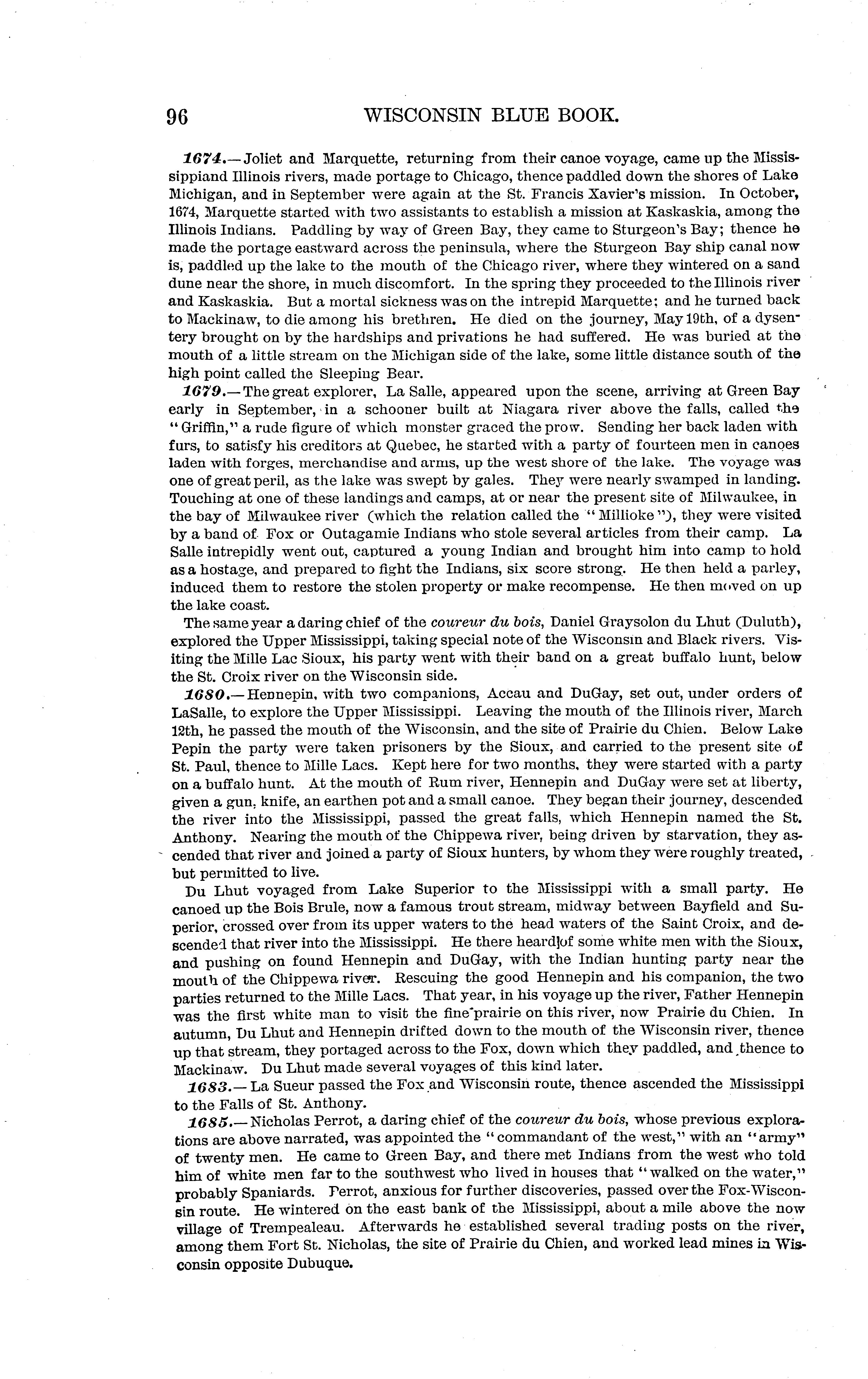 96 WISCONSIN BLUE BOOK.

1674.—Joliet and Marquette, returning from their canoe voyage, came up the Mississippiand Illinois rivers, made portage to Chicago, thence paddled down the shores of Lake Michigan, and in September were again at the St. Francis Xavier's mission. In October, 1674, Marquette started with two assistants to establish a mission at Kaskaskia, among the Illinois Indians. Paddling by way of Green Bay, they came to Sturgeon's Bay; thence he made the portage eastward across the peninsula, where the Sturgeon Bay ship canal now is, paddled up the lake to the mouth of the Chicago river, where they wintered on a sand dune near the shore, in much discomfort. In the spring they proceeded to the Illinois river and Kaskaskia. But a mortal sickness was on the intrepid Marquette; and he turned back to Mackinaw, to die among his brethren. He died on the journey, May 19th, of a dysentery brought on by the hardships and privations he had suffered. He was buried at the mouth of a little stream on the Michigan side of the lake, some little distance south of the high point called the Sleeping Bear.

1679.—The great explorer, La Salle, appeared upon the scene, arriving at Green Bay early in September, in a schooner built at Niagara river above the falls, called the "Griffin," a rude figure of which monster graced the prow. Sending her back laden with furs, to satisfy his creditors at Quebec, he started with a party of fourteen men in canoes laden with forges, merchandise and arms, up the west shore of the lake. The voyage was one of great peril, as the lake was swept by gales. They were nearly swamped in landing. Touching at one of these landings and camps, at or near the present site of Milwaukee, in the bay of Milwaukee river (which the relation called the "Millioke"), they were visited by a band of Fox or Outagamie Indians who stole several articles from their camp. La Salle intrepidly went out, captured a young Indian and brought him into camp to hold as a hostage, and prepared to fight the Indians, six score strong. He then held a parley, induced them to restore the stolen property or make recompense. He then moved on up the lake coast.

The same year a daring chief of the coureur du bois, Daniel Graysolon du Lhut (Duluth), explored the Upper Mississippi, taking special note of the Wisconsin and Black rivers. Visiting the Mille Lac Sioux, his party went with their band on a great buffalo hunt, below the St. Croix river on the Wisconsin side.

1680.—Hennepin, with two companions, Accau and DuGay, set out, under orders of LaSalle, to explore the Upper Mississippi. Leaving the mouth of the Illinois river, March 12th, he passed the mouth of the Wisconsin, and the site of Prairie du Chien. Below Lake Pepin the party were taken prisoners by the Sioux, and carried to the present site of St. Paul, thence to Mille Lacs. Kept here for two months, they were started with a party on a buffalo hunt. At the mouth of Rum river, Hennepin and DuGay were set at liberty, given a gun, knife, an earthen pot and a small canoe. They began their journey, descended the river into the Mississippi, passed the great falls, which Hennepin named the St. Anthony. Nearing the mouth of the Chippewa river, being driven by starvation, they ascended that river and joined a party of Sioux hunters, by whom they were roughly treated, but permitted to live.

Du Lhut voyaged from Lake Superior to the Mississippi with a small party. He canoed up the Bois Brule, now a famous trout stream, midway between Bayfield and Superior, crossed over from its upper waters to the head waters of the Saint Croix, and descended that river into the Mississippi. He there heard of some white men with the Sioux, and pushing on found Hennepin and DuGay, with the Indian hunting party near the mouth of the Chippewa river. Rescuing the good Hennepin and his companion, the two parties returned to the Mille Lacs. That year, in his voyage up the river, Father Hennepin was the first white man to visit the fine prairie on this river, now Prairie du Chien. In autumn, Du Lhut and Hennepin drifted down to the mouth of the Wisconsin river, thence up that stream, they portaged across to the Fox, down which they paddled, and thence to Mackinaw. Du Lhut made several voyages of this kind later.

1683.—La Sueur passed the Fox and Wisconsin route, thence ascended the Mississippi to the Falls of St. Anthony.

1685.—Nicholas Perrot, a daring chief of the coureur du bois, whose previous explorations are above narrated, was appointed the "commandant of the west," with an "army" of twenty men. He came to Green Bay, and there met Indians from the west who told him of white men far to the southwest who lived in houses that "walked on the water," probably Spaniards. Perrot, anxious for further discoveries, passed over the Fox-Wisconsin route. He wintered on the east bank of the Mississippi, about a mile above the now village of Trempealeau. Afterwards he established several trading posts on the river, among them Fort St. Nicholas, the site of Prairie du Chien, and worked lead mines in Wisconsin opposite Dubuque.